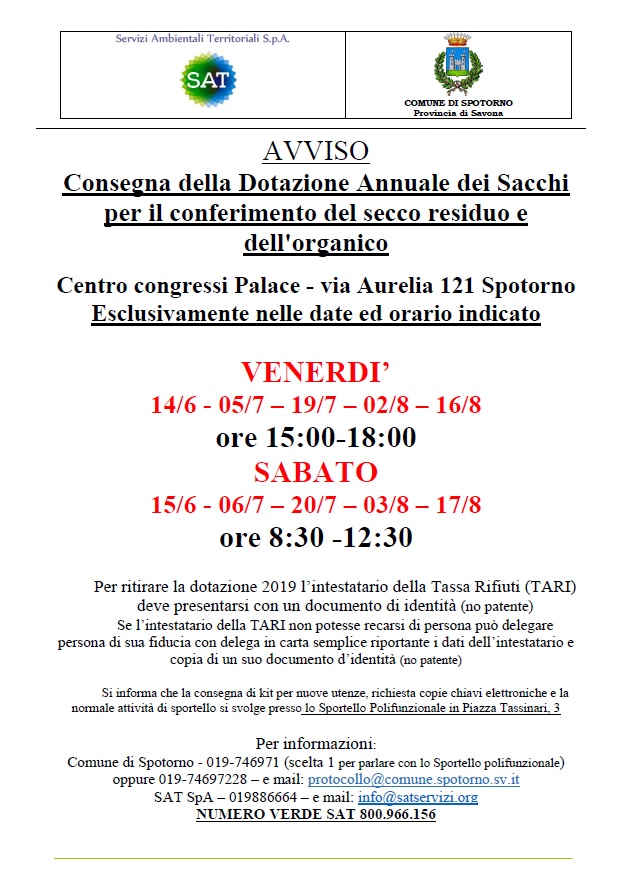 Servizi Ambientali Territoriali S.p.A.

SAT

COMUNE DI SPOTORNO
Provincia di Savona

AVVISO

Consegna della Dotazione Annuale dei Sacchi per il conferimento del secco residuo e dell'organico

Centro congressi Palace - via Aurelia 121 Spotorno
Esclusivamente nelle date ed orario indicato

VENERDI'
14/6 - 05/7 – 19/7 – 02/8 – 16/8
ore 15:00-18:00
SABATO
15/6 - 06/7 – 20/7 – 03/8 – 17/8
ore 8:30 -12:30

Per ritirare la dotazione 2019 l'intestatario della Tassa Rifiuti (TARI) deve presentarsi con un documento di identità (no patente)
Se l'intestatario della TARI non potesse recarsi di persona può delegare persona di sua fiducia con delega in carta semplice riportante i dati dell'intestatario e copia di un suo documento d'identità (no patente)

Si informa che la consegna di kit per nuove utenze, richiesta copie chiavi elettroniche e la normale attività di sportello si svolge presso lo Sportello Polifunzionale in Piazza Tassinari, 3

Per informazioni:
Comune di Spotorno - 019-746971 (scelta 1 per parlare con lo Sportello polifunzionale)
oppure 019-74697228 – e mail: protocollo@comune.spotorno.sv.it
SAT SpA – 019886664 – e mail: info@satservizi.org
NUMERO VERDE SAT 800.966.156